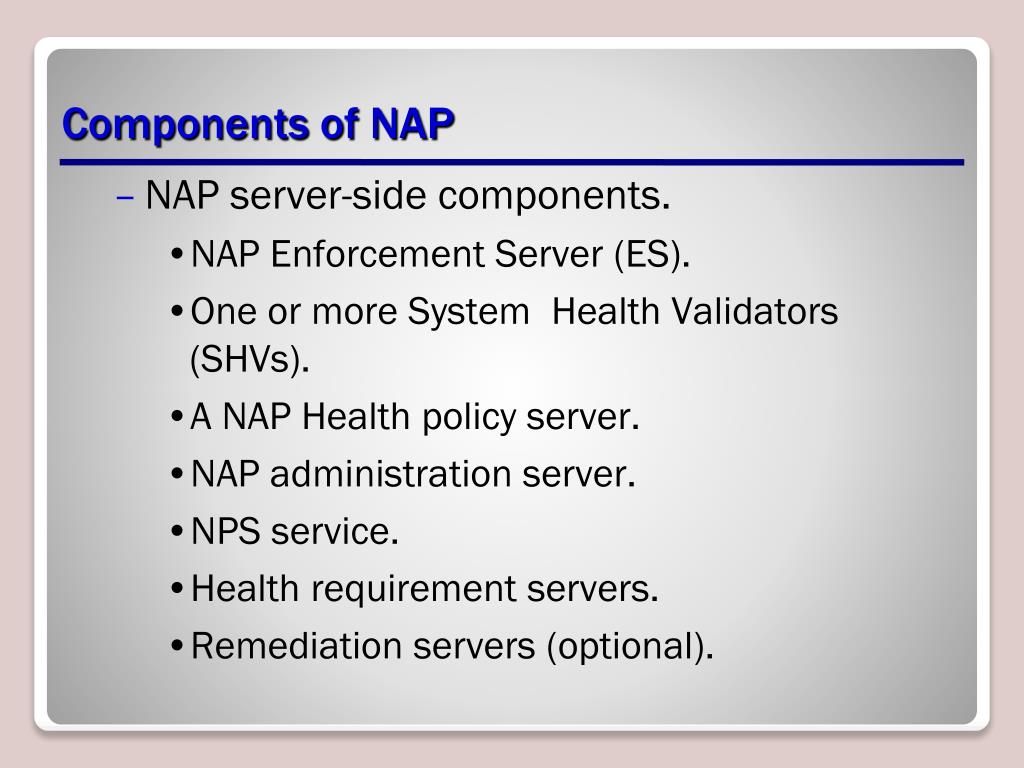 Components of NAP

– NAP server-side components.

• NAP Enforcement Server (ES).

• One or more System Health Validators (SHVs).

• A NAP Health policy server.

• NAP administration server.

• NPS service.

• Health requirement servers.

• Remediation servers (optional).